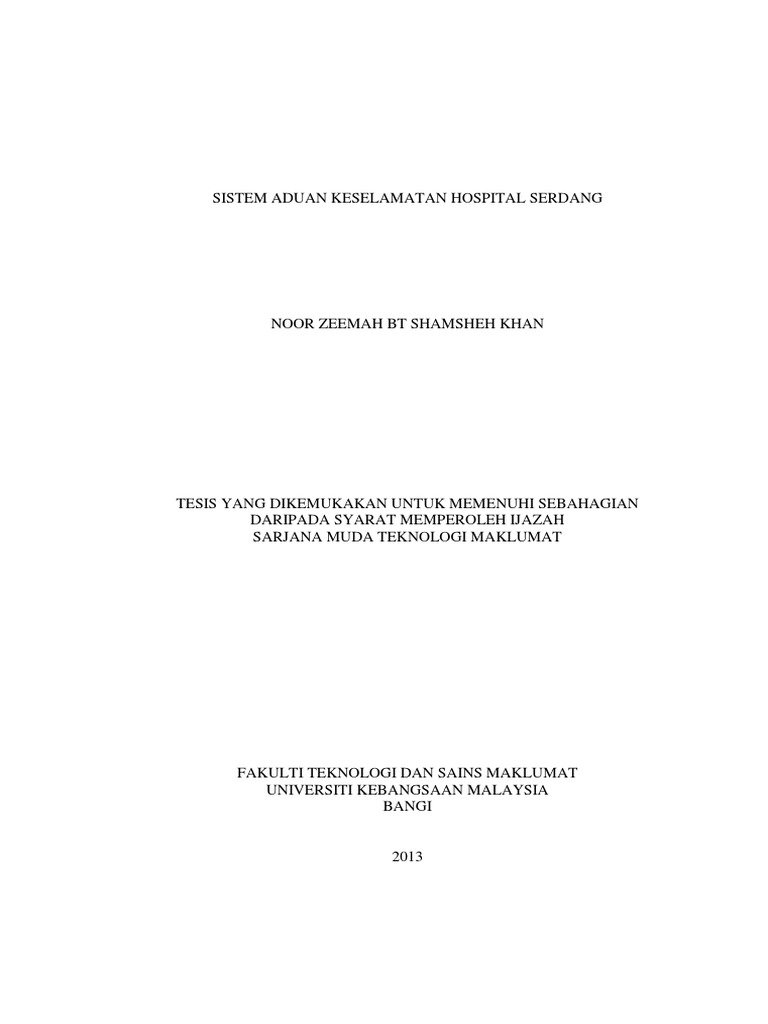 SISTEM ADUAN KESELAMATAN HOSPITAL SERDANG

NOOR ZEEMAH BT SHAMSHEH KHAN

TESIS YANG DIKEMUKAKAN UNTUK MEMENUHI SEBAHAGIAN
DARIPADA SYARAT MEMPEROLEH IJAZAH
SARJANA MUDA TEKNOLOGI MAKLUMAT

FAKULTI TEKNOLOGI DAN SAINS MAKLUMAT
UNIVERSITI KEBANGSAAN MALAYSIA
BANGI

2013